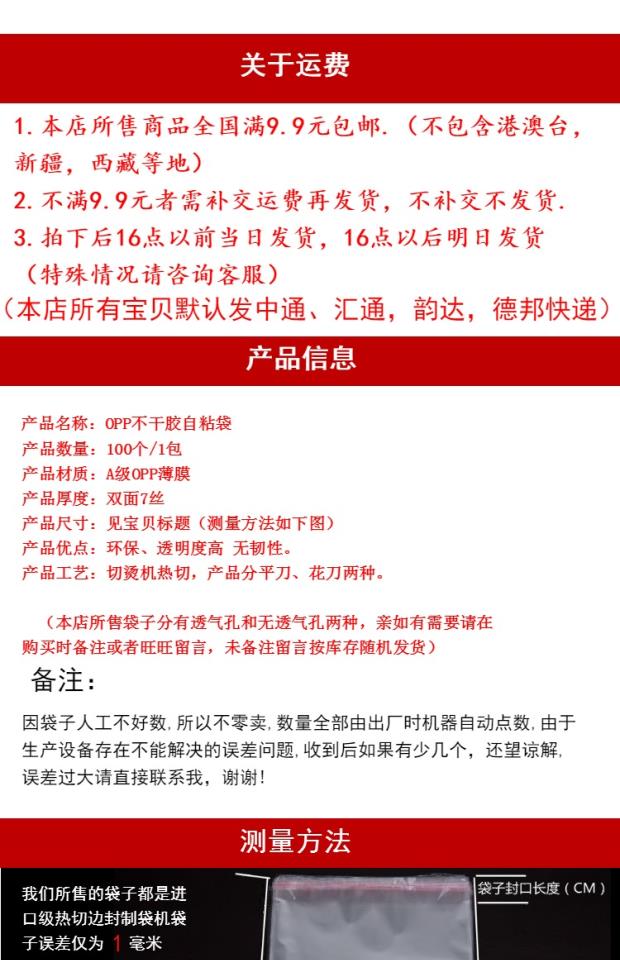 关于运费

1. 本店所售商品全国满9.9元包邮.（不包含港澳台，新疆，西藏等地）

2. 不满9.9元者需补交运费再发货，不补交不发货.

3. 拍下后16点以前当日发货，16点以后明日发货（特殊情况请咨询客服）

（本店所有宝贝默认发中通、汇通，韵达，德邦快递）

产品信息

产品名称：OPP不干胶自粘袋
产品数量：100个/1包
产品材质：A级OPP薄膜
产品厚度：双面7丝
产品尺寸：见宝贝标题（测量方法如下图）
产品优点：环保、透明度高 无韧性。
产品工艺：切烫机热切，产品分平刀、花刀两种。

（本店所售袋子分有透气孔和无透气孔两种，亲如有需要请在购买时备注或者旺旺留言，未备注留言按库存随机发货）

备注：

因袋子人工不好数，所以不零卖，数量全部由出厂时机器自动点数，由于生产设备存在不能解决的误差问题，收到后如果有少几个，还望谅解，误差过大请直接联系我，谢谢！

测量方法

我们所售的袋子都是进口级热切边封制袋机袋子误差仅为 1 毫米

袋子封口长度（CM）